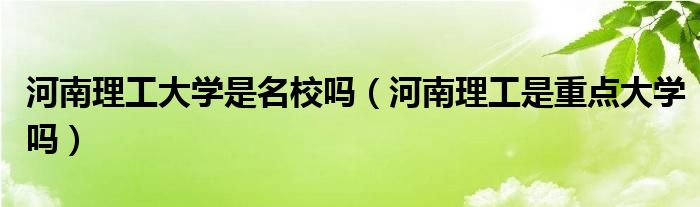 河南理工大学是名校吗（河南理工是重点大学吗）